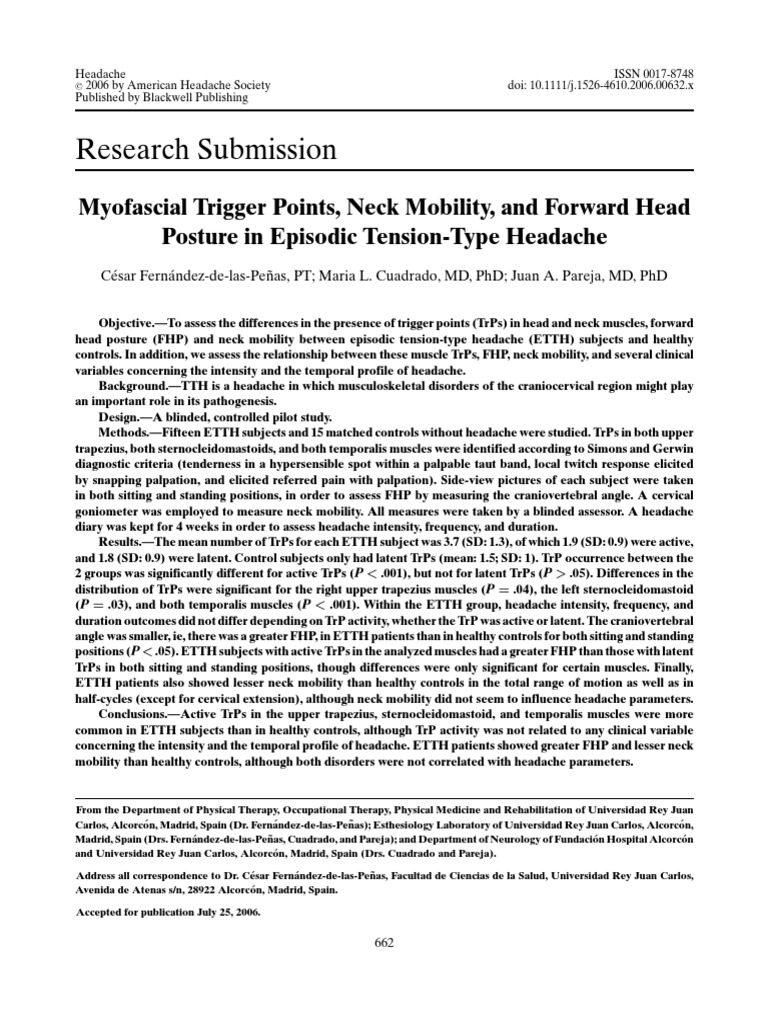 Headache
© 2006 by American Headache Society
Published by Blackwell Publishing

ISSN 0017-8748
doi: 10.1111/j.1526-4610.2006.00632.x

Research Submission

Myofascial Trigger Points, Neck Mobility, and Forward Head Posture in Episodic Tension-Type Headache

César Fernández-de-las-Peñas, PT; Maria L. Cuadrado, MD, PhD; Juan A. Pareja, MD, PhD

Objective.—To assess the differences in the presence of trigger points (TrPs) in head and neck muscles, forward head posture (FHP) and neck mobility between episodic tension-type headache (ETTH) subjects and healthy controls. In addition, we assess the relationship between these muscle TrPs, FHP, neck mobility, and several clinical variables concerning the intensity and the temporal profile of headache.

Background.—TTH is a headache in which musculoskeletal disorders of the craniocervical region might play an important role in its pathogenesis.

Design.—A blinded, controlled pilot study.

Methods.—Fifteen ETTH subjects and 15 matched controls without headache were studied. TrPs in both upper trapezius, both sternocleidomastoids, and both temporalis muscles were identified according to Simons and Gerwin diagnostic criteria (tenderness in a hypersensible spot within a palpable taut band, local twitch response elicited by snapping palpation, and elicited referred pain with palpation). Side-view pictures of each subject were taken in both sitting and standing positions, in order to assess FHP by measuring the craniovertebral angle. A cervical goniometer was employed to measure neck mobility. All measures were taken by a blinded assessor. A headache diary was kept for 4 weeks in order to assess headache intensity, frequency, and duration.

Results.—The mean number of TrPs for each ETTH subject was 3.7 (SD: 1.3), of which 1.9 (SD: 0.9) were active, and 1.8 (SD: 0.9) were latent. Control subjects only had latent TrPs (mean: 1.5; SD: 1). TrP occurrence between the 2 groups was significantly different for active TrPs ($P < .001$), but not for latent TrPs ($P > .05$). Differences in the distribution of TrPs were significant for the right upper trapezius muscles ($P = .04$), the left sternocleidomastoid ($P = .03$), and both temporalis muscles ($P < .001$). Within the ETTH group, headache intensity, frequency, and duration outcomes did not differ depending on TrP activity, whether the TrP was active or latent. The craniovertebral angle was smaller, ie, there was a greater FHP, in ETTH patients than in healthy controls for both sitting and standing positions ($P < .05$). ETTH subjects with active TrPs in the analyzed muscles had a greater FHP than those with latent TrPs in both sitting and standing positions, though differences were only significant for certain muscles. Finally, ETTH patients also showed lesser neck mobility than healthy controls in the total range of motion as well as in half-cycles (except for cervical extension), although neck mobility did not seem to influence headache parameters.

Conclusions.—Active TrPs in the upper trapezius, sternocleidomastoid, and temporalis muscles were more common in ETTH subjects than in healthy controls, although TrP activity was not related to any clinical variable concerning the intensity and the temporal profile of headache. ETTH patients showed greater FHP and lesser neck mobility than healthy controls, although both disorders were not correlated with headache parameters.

From the Department of Physical Therapy, Occupational Therapy, Physical Medicine and Rehabilitation of Universidad Rey Juan Carlos, Alcorcón, Madrid, Spain (Dr. Fernández-de-las-Peñas); Esthesiology Laboratory of Universidad Rey Juan Carlos, Alcorcón, Madrid, Spain (Drs. Fernández-de-las-Peñas, Cuadrado, and Pareja); and Department of Neurology of Fundación Hospital Alcorcón and Universidad Rey Juan Carlos, Alcorcón, Madrid, Spain (Drs. Cuadrado and Pareja).

Address all correspondence to Dr. César Fernández-de-las-Peñas, Facultad de Ciencias de la Salud, Universidad Rey Juan Carlos, Avenida de Atenas s/n, 28922 Alcorcón, Madrid, Spain.

Accepted for publication July 25, 2006.

662